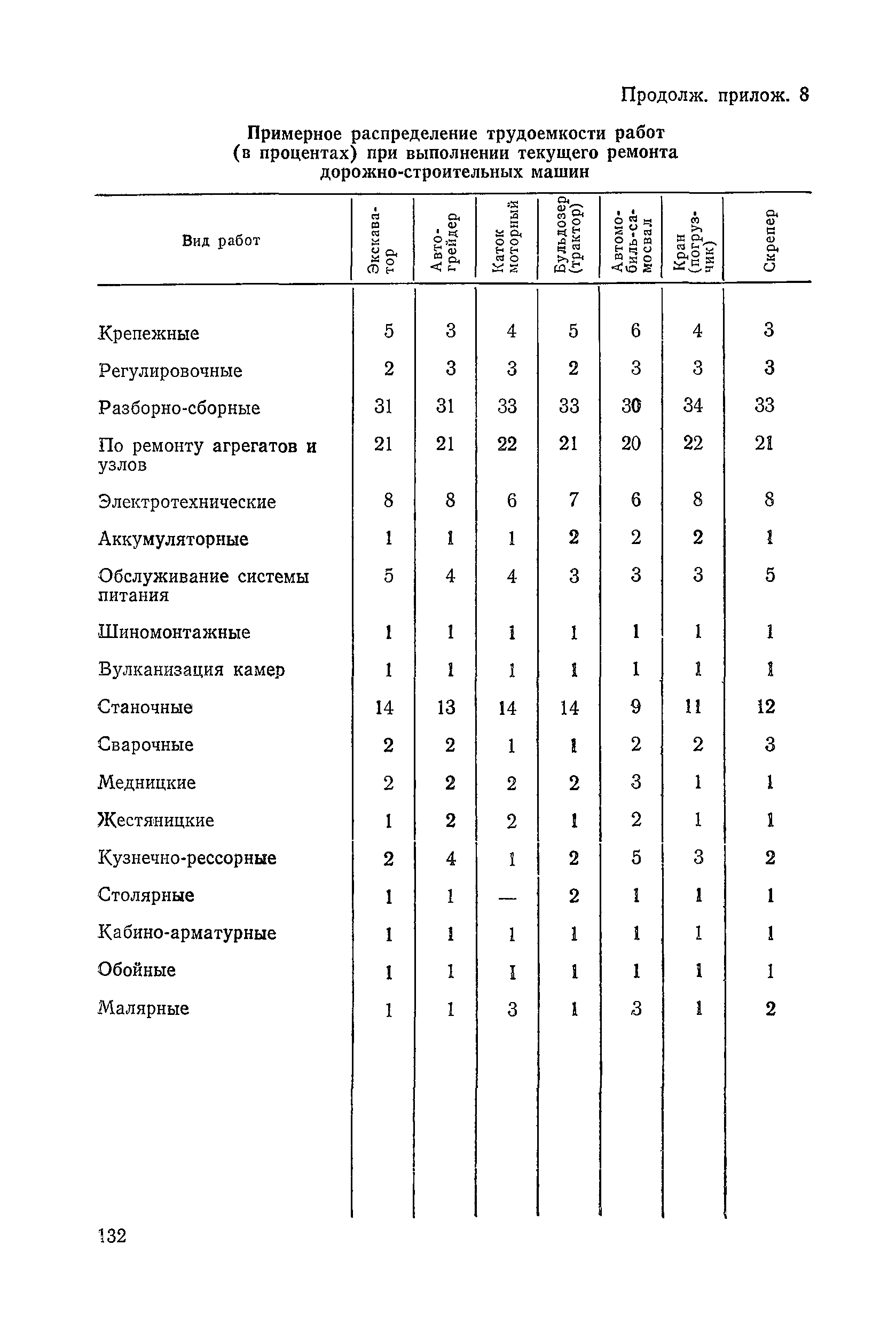 Продолж. прилож. 8

Примерное распределение трудоемкости работ (в процентах) при выполнении текущего ремонта дорожно-строительных машин

| Вид работ | Экскаватор | Автогрейдер | Каток моторный | Бульдозер (трактор) | Автомобиль-самосвал | Кран (погрузчик) | Скрепер |
|---|---|---|---|---|---|---|---|
| Крепежные | 5 | 3 | 4 | 5 | 6 | 4 | 3 |
| Регулировочные | 2 | 3 | 3 | 2 | 3 | 3 | 3 |
| Разборно-сборные | 31 | 31 | 33 | 33 | 30 | 34 | 33 |
| По ремонту агрегатов и узлов | 21 | 21 | 22 | 21 | 20 | 22 | 21 |
| Электротехнические | 8 | 8 | 6 | 7 | 6 | 8 | 8 |
| Аккумуляторные | 1 | 1 | 1 | 2 | 2 | 2 | 1 |
| Обслуживание системы питания | 5 | 4 | 4 | 3 | 3 | 3 | 5 |
| Шиномонтажные | 1 | 1 | 1 | 1 | 1 | 1 | 1 |
| Вулканизация камер | 1 | 1 | 1 | 1 | 1 | 1 | 1 |
| Станочные | 14 | 13 | 14 | 14 | 9 | 11 | 12 |
| Сварочные | 2 | 2 | 1 | 1 | 2 | 2 | 3 |
| Медницкие | 2 | 2 | 2 | 2 | 3 | 1 | 1 |
| Жестяницкие | 1 | 2 | 2 | 1 | 2 | 1 | 1 |
| Кузнечно-рессорные | 2 | 4 | 1 | 2 | 5 | 3 | 2 |
| Столярные | 1 | 1 | — | 2 | 1 | 1 | 1 |
| Кабино-арматурные | 1 | 1 | 1 | 1 | 1 | 1 | 1 |
| Обойные | 1 | 1 | 1 | 1 | 1 | 1 | 1 |
| Малярные | 1 | 1 | 3 | 1 | 3 | 1 | 2 |

132